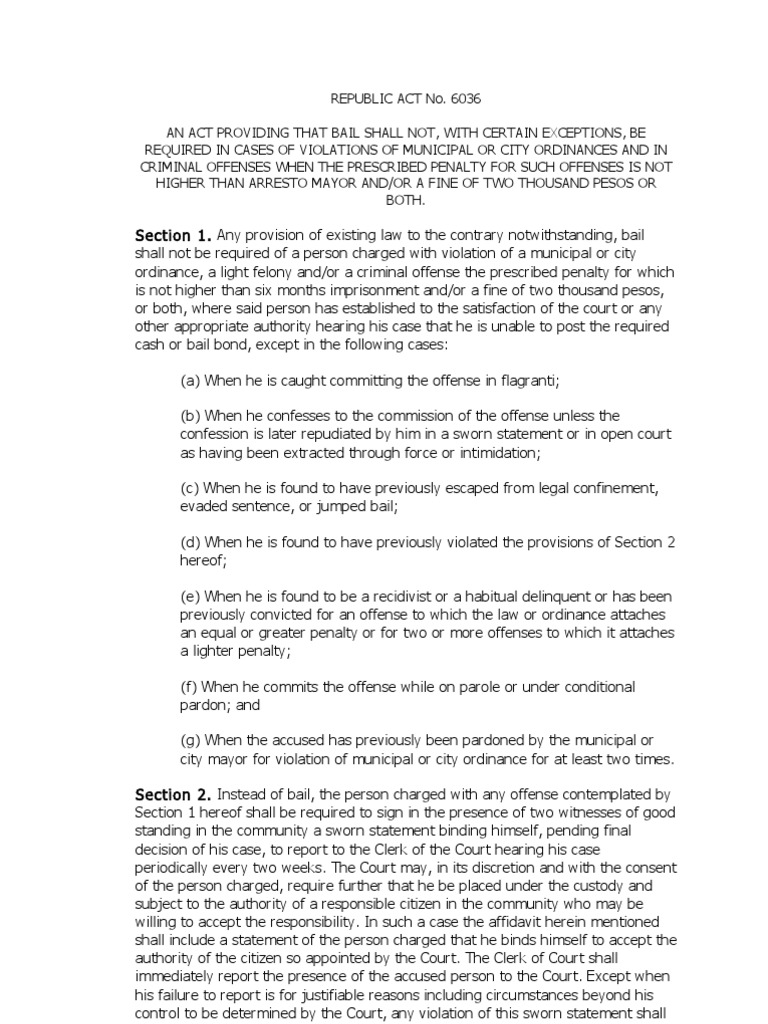 REPUBLIC ACT No. 6036

AN ACT PROVIDING THAT BAIL SHALL NOT, WITH CERTAIN EXCEPTIONS, BE REQUIRED IN CASES OF VIOLATIONS OF MUNICIPAL OR CITY ORDINANCES AND IN CRIMINAL OFFENSES WHEN THE PRESCRIBED PENALTY FOR SUCH OFFENSES IS NOT HIGHER THAN ARRESTO MAYOR AND/OR A FINE OF TWO THOUSAND PESOS OR BOTH.

Section 1. Any provision of existing law to the contrary notwithstanding, bail shall not be required of a person charged with violation of a municipal or city ordinance, a light felony and/or a criminal offense the prescribed penalty for which is not higher than six months imprisonment and/or a fine of two thousand pesos, or both, where said person has established to the satisfaction of the court or any other appropriate authority hearing his case that he is unable to post the required cash or bail bond, except in the following cases:

(a) When he is caught committing the offense in flagranti;

(b) When he confesses to the commission of the offense unless the confession is later repudiated by him in a sworn statement or in open court as having been extracted through force or intimidation;

(c) When he is found to have previously escaped from legal confinement, evaded sentence, or jumped bail;

(d) When he is found to have previously violated the provisions of Section 2 hereof;

(e) When he is found to be a recidivist or a habitual delinquent or has been previously convicted for an offense to which the law or ordinance attaches an equal or greater penalty or for two or more offenses to which it attaches a lighter penalty;

(f) When he commits the offense while on parole or under conditional pardon; and

(g) When the accused has previously been pardoned by the municipal or city mayor for violation of municipal or city ordinance for at least two times.

Section 2. Instead of bail, the person charged with any offense contemplated by Section 1 hereof shall be required to sign in the presence of two witnesses of good standing in the community a sworn statement binding himself, pending final decision of his case, to report to the Clerk of the Court hearing his case periodically every two weeks. The Court may, in its discretion and with the consent of the person charged, require further that he be placed under the custody and subject to the authority of a responsible citizen in the community who may be willing to accept the responsibility. In such a case the affidavit herein mentioned shall include a statement of the person charged that he binds himself to accept the authority of the citizen so appointed by the Court. The Clerk of Court shall immediately report the presence of the accused person to the Court. Except when his failure to report is for justifiable reasons including circumstances beyond his control to be determined by the Court, any violation of this sworn statement shall